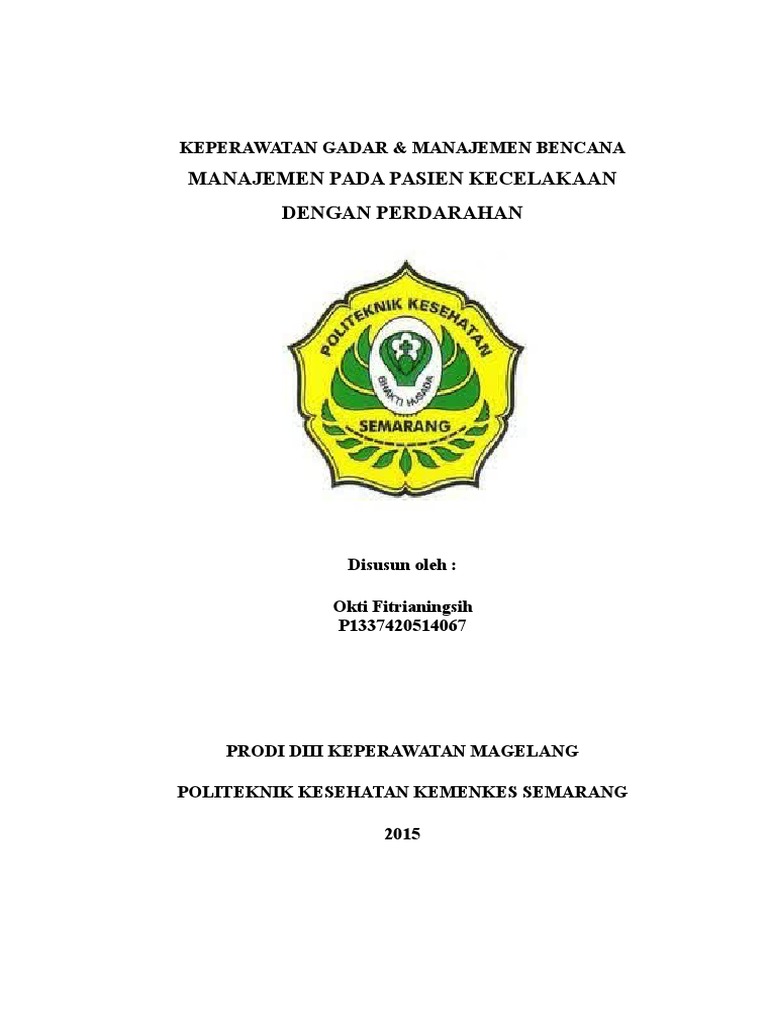 KEPERAWATAN GADAR & MANAJEMEN BENCANA

MANAJEMEN PADA PASIEN KECELAKAAN

DENGAN PERDARAHAN

POLITEKNIK KESEHATAN

BHAKTI HUSADA

SEMARANG

Disusun oleh :

Okti Fitrianingsih
P1337420514067

PRODI DIII KEPERAWATAN MAGELANG

POLITEKNIK KESEHATAN KEMENKES SEMARANG

2015